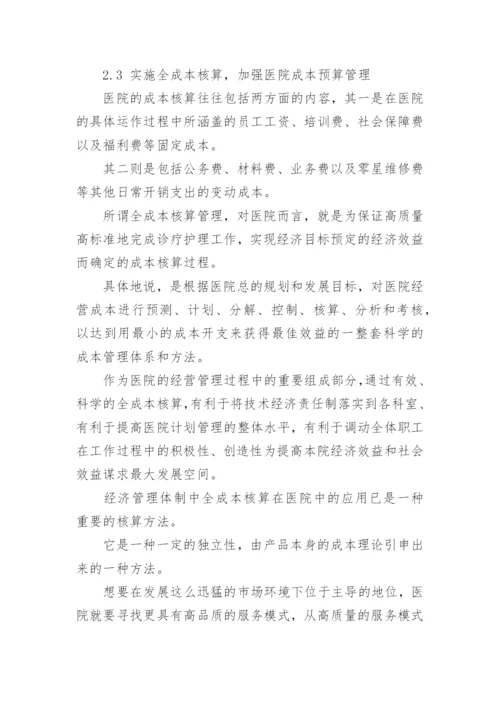 2.3 实施全成本核算，加强医院成本预算管理

医院的成本核算往往包括两方面的内容，其一是在医院的具体运作过程中所涵盖的员工工资、培训费、社会保障费以及福利费等固定成本。

其二则是包括公务费、材料费、业务费以及零星维修费等其他日常开销支出的变动成本。

所谓全成本核算管理，对医院而言，就是为保证高质量高标准地完成诊疗护理工作，实现经济目标预定的经济效益而确定的成本核算过程。

具体地说，是根据医院总的规划和发展目标，对医院经营成本进行预测、计划、分解、控制、核算、分析和考核，以达到用最小的成本开支来获得最佳效益的一整套科学的成本管理体系和方法。

作为医院的经营管理过程中的重要组成部分，通过有效、科学的全成本核算，有利于将技术经济责任制落实到各科室、有利于提高医院计划管理的整体水平，有利于调动全体职工在工作过程中的积极性、创造性为提高本院经济效益和社会效益谋求最大发展空间。

经济管理体制中全成本核算在医院中的应用已是一种重要的核算方法。

它是一种一定的独立性，由产品本身的成本理论引申出来的一种方法。

想要在发展这么迅猛的市场环境下位于主导的地位，医院就要寻找更具有高品质的服务模式，从高质量的服务模式